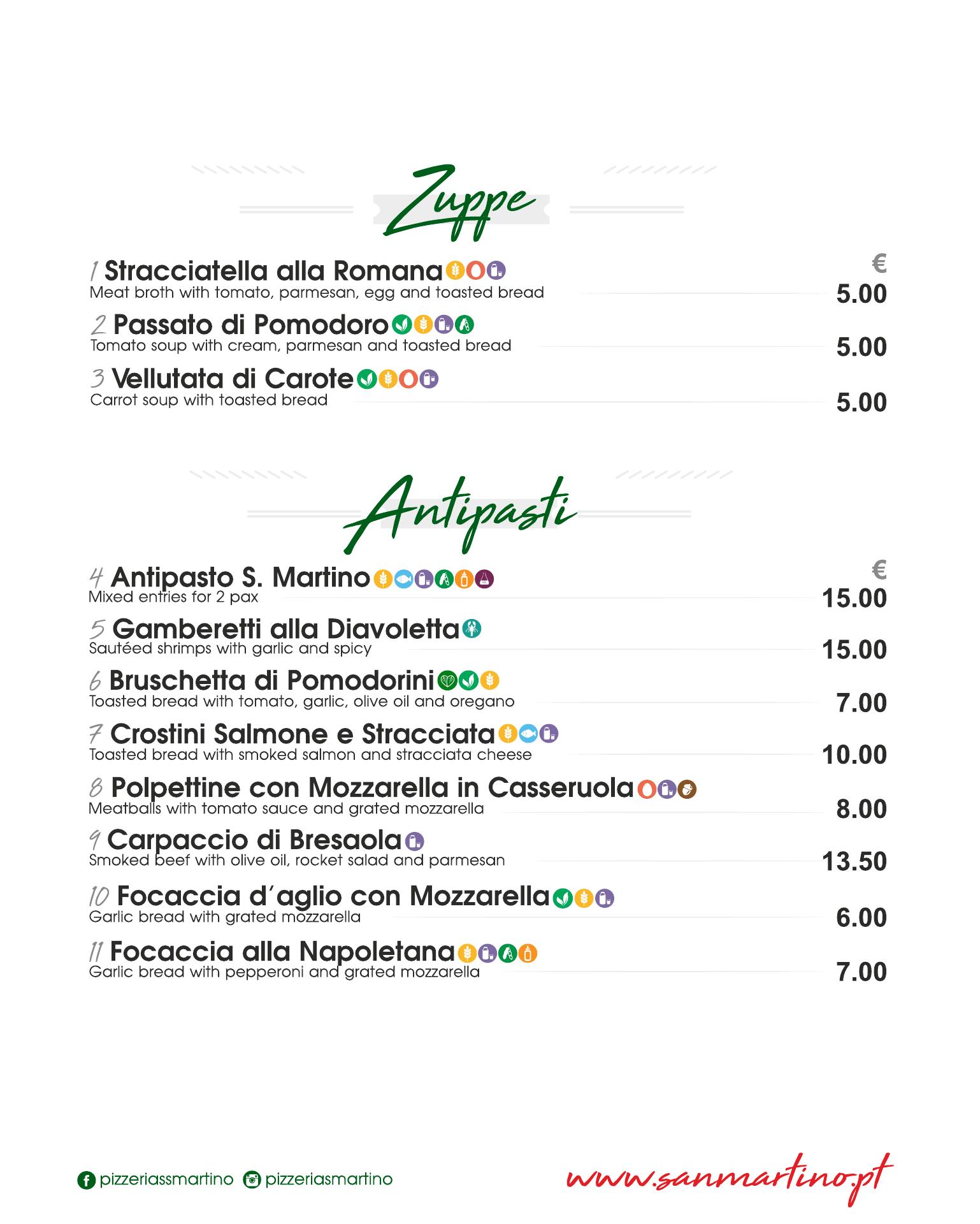 Zuppe

€

1 Stracciatella alla Romana
Meat broth with tomato, parmesan, egg and toasted bread
5.00

2 Passato di Pomodoro
Tomato soup with cream, parmesan and toasted bread
5.00

3 Vellutata di Carote
Carrot soup with toasted bread
5.00

Antipasti

€

4 Antipasto S. Martino
Mixed entries for 2 pax
15.00

5 Gamberetti alla Diavoletta
Sautéed shrimps with garlic and spicy
15.00

6 Bruschetta di Pomodorini
Toasted bread with tomato, garlic, olive oil and oregano
7.00

7 Crostini Salmone e Stracciata
Toasted bread with smoked salmon and stracciata cheese
10.00

8 Polpettine con Mozzarella in Casseruola
Meatballs with tomato sauce and grated mozzarella
8.00

9 Carpaccio di Bresaola
Smoked beef with olive oil, rocket salad and parmesan
13.50

10 Focaccia d'aglio con Mozzarella
Garlic bread with grated mozzarella
6.00

11 Focaccia alla Napoletana
Garlic bread with pepperoni and grated mozzarella
7.00

pizzeriassmartino pizzeriasmartino

www.sanmartino.pt